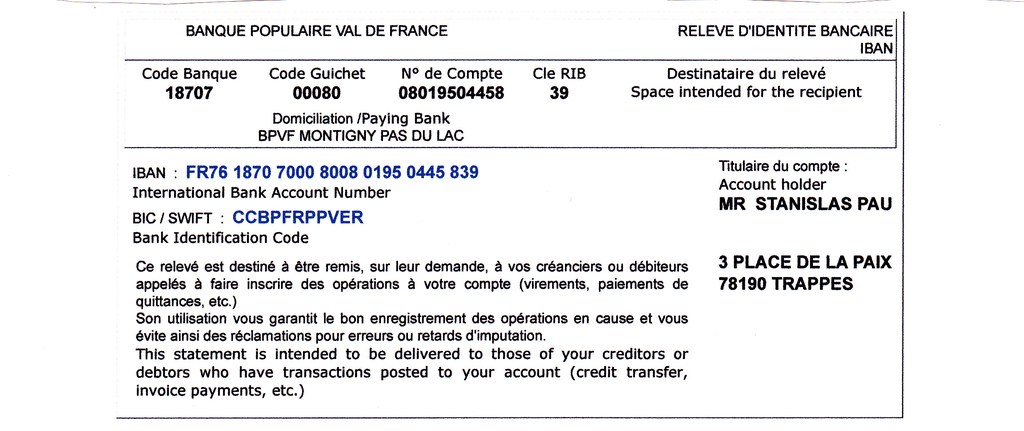 BANQUE POPULAIRE VAL DE FRANCE

RELEVE D'IDENTITE BANCAIRE
IBAN

| Code Banque | Code Guichet | N° de Compte | Cle RIB | Destinataire du relevé |
|---|---|---|---|---|
| 18707 | 00080 | 08019504458 | 39 | Space intended for the recipient |

Domiciliation /Paying Bank
BPVF MONTIGNY PAS DU LAC

IBAN : FR76 1870 7000 8008 0195 0445 839
International Bank Account Number

BIC / SWIFT : CCBPFRPPVER
Bank Identification Code

Ce relevé est destiné à être remis, sur leur demande, à vos créanciers ou débiteurs appelés à faire inscrire des opérations à votre compte (virements, paiements de quittances, etc.)
Son utilisation vous garantit le bon enregistrement des opérations en cause et vous évite ainsi des réclamations pour erreurs ou retards d'imputation.
This statement is intended to be delivered to those of your creditors or debtors who have transactions posted to your account (credit transfer, invoice payments, etc.)

Titulaire du compte :
Account holder
MR STANISLAS PAU

3 PLACE DE LA PAIX
78190 TRAPPES